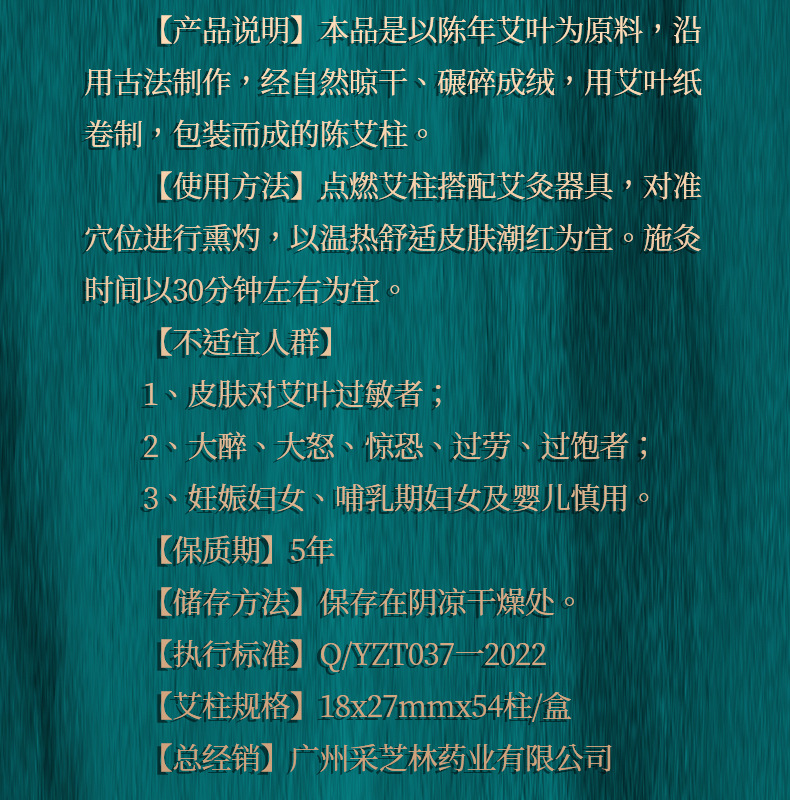 【产品说明】本品是以陈年艾叶为原料，沿用古法制作，经自然晾干、碾碎成绒，用艾叶纸卷制，包装而成的陈艾柱。

【使用方法】点燃艾柱搭配艾灸器具，对准穴位进行熏灼，以温热舒适皮肤潮红为宜。施灸时间以30分钟左右为宜。

【不适宜人群】

1、皮肤对艾叶过敏者；

2、大醉、大怒、惊恐、过劳、过饱者；

3、妊娠妇女、哺乳期妇女及婴儿慎用。

【保质期】5年

【储存方法】保存在阴凉干燥处。

【执行标准】Q/YZT037一2022

【艾柱规格】18x27mmx54柱/盒

【总经销】广州采芝林药业有限公司